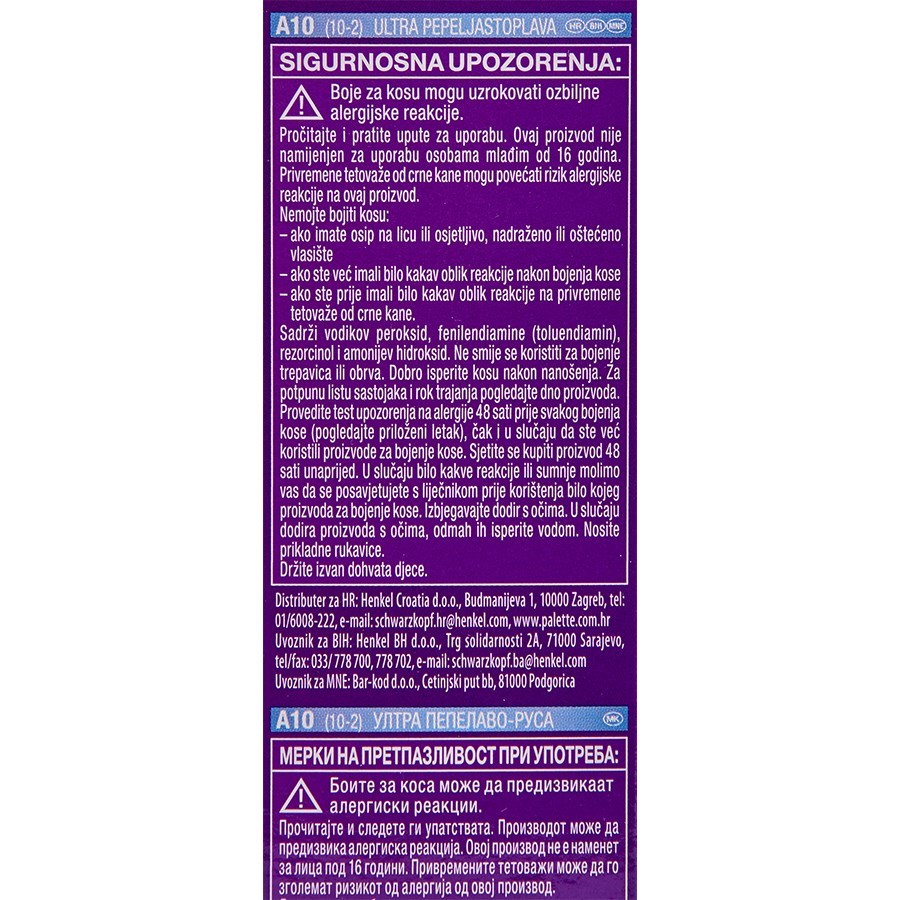 A10 (10-2) ULTRA PEPELJASTOPLAVA HR BIH MNE

SIGURNOSNA UPOZORENJA:

Boje za kosu mogu uzrokovati ozbiljne alergijske reakcije.

Pročitajte i pratite upute za uporabu. Ovaj proizvod nije namijenjen za uporabu osobama mlađim od 16 godina. Privremene tetovaže od crne kane mogu povećati rizik alergijske reakcije na ovaj proizvod.
Nemojte bojiti kosu:
– ako imate osip na licu ili osjetljivo, nadraženo ili oštećeno vlasište
– ako ste već imali bilo kakav oblik reakcije nakon bojenja kose
– ako ste prije imali bilo kakav oblik reakcije na privremene tetovaže od crne kane.
Sadrži vodikov peroksid, fenilendiamine (toluendiamin), rezorcinol i amonijev hidroksid. Ne smije se koristiti za bojenje trepavica ili obrva. Dobro isperite kosu nakon nanošenja. Za potpunu listu sastojaka i rok trajanja pogledajte dno proizvoda. Provedite test upozorenja na alergije 48 sati prije svakog bojenja kose (pogledajte priloženi letak), čak i u slučaju da ste već koristili proizvode za bojenje kose. Sjetite se kupiti proizvod 48 sati unaprijed. U slučaju bilo kakve reakcije ili sumnje molimo vas da se posavjetujete s liječnikom prije korištenja bilo kojeg proizvoda za bojenje kose. Izbjegavajte dodir s očima. U slučaju dodira proizvoda s očima, odmah ih isperite vodom. Nosite prikladne rukavice.
Držite izvan dohvata djece.

Distributer za HR: Henkel Croatia d.o.o., Budmanijeva 1, 10000 Zagreb, tel: 01/6008-222, e-mail: schwarzkopf.hr@henkel.com, www.palette.com.hr
Uvoznik za BIH: Henkel BH d.o.o., Trg solidarnosti 2A, 71000 Sarajevo, tel/fax: 033/ 778 700, 778 702, e-mail: schwarzkopf.ba@henkel.com
Uvoznik za MNE: Bar-kod d.o.o., Cetinjski put bb, 81000 Podgorica

A10 (10-2) УЛТРА ПЕПЕЛАВО-РУСА MK

МЕРКИ НА ПРЕТПАЗЛИВОСТ ПРИ УПОТРЕБА:

Боите за коса може да предизвикаат алергиски реакции.

Прочитајте и следете ги упатствата. Производот може да предизвика алергиска реакција. Овој производ не е наменет за лица под 16 години. Привремените тетоважи може да го зголемат ризикот од алергија од овој производ.